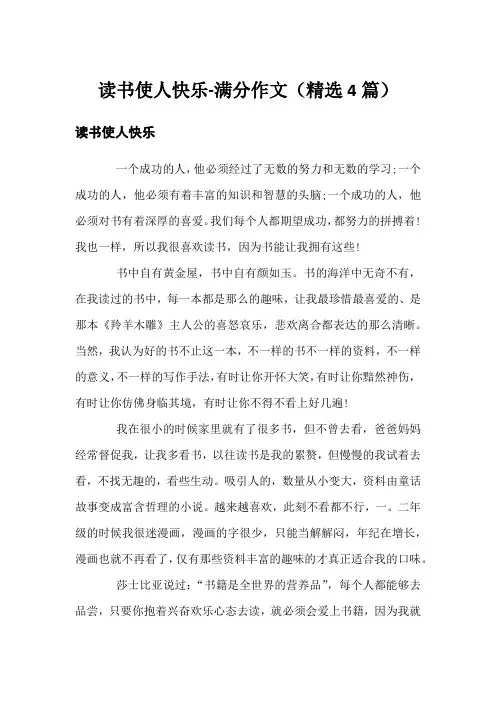 读书使人快乐-满分作文（精选4篇）

读书使人快乐

一个成功的人，他必须经过了无数的努力和无数的学习;一个成功的人，他必须有着丰富的知识和智慧的头脑;一个成功的人，他必须对书有着深厚的喜爱。我们每个人都期望成功，都努力的拼搏着!我也一样，所以我很喜欢读书，因为书能让我拥有这些!

书中自有黄金屋，书中自有颜如玉。书的海洋中无奇不有，在我读过的书中，每一本都是那么的趣味，让我最珍惜最喜爱的、是那本《羚羊木雕》主人公的喜怒哀乐，悲欢离合都表达的那么清晰。当然，我认为好的书不止这一本，不一样的书不一样的资料，不一样的意义，不一样的写作手法，有时让你开怀大笑，有时让你黯然神伤，有时让你仿佛身临其境，有时让你不得不看上好几遍!

我在很小的时候家里就有了很多书，但不曾去看，爸爸妈妈经常督促我，让我多看书，以往读书是我的累赘，但慢慢的我试着去看，不找无趣的，看些生动。吸引人的，数量从小变大，资料由童话故事变成富含哲理的小说。越来越喜欢，此刻不看都不行，一。二年级的时候我很迷漫画，漫画的字很少，只能当解解闷，年纪在增长，漫画也就不再看了，仅有那些资料丰富的趣味的才真正适合我的口味。

莎士比亚说过：“书籍是全世界的营养品”，每个人都能够去品尝，只要你抱着兴奋欢乐心态去读，就必须会爱上书籍，因为我就